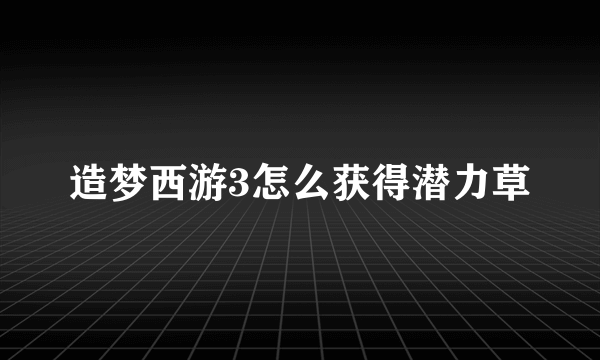 造梦西游3怎么获得潜力草